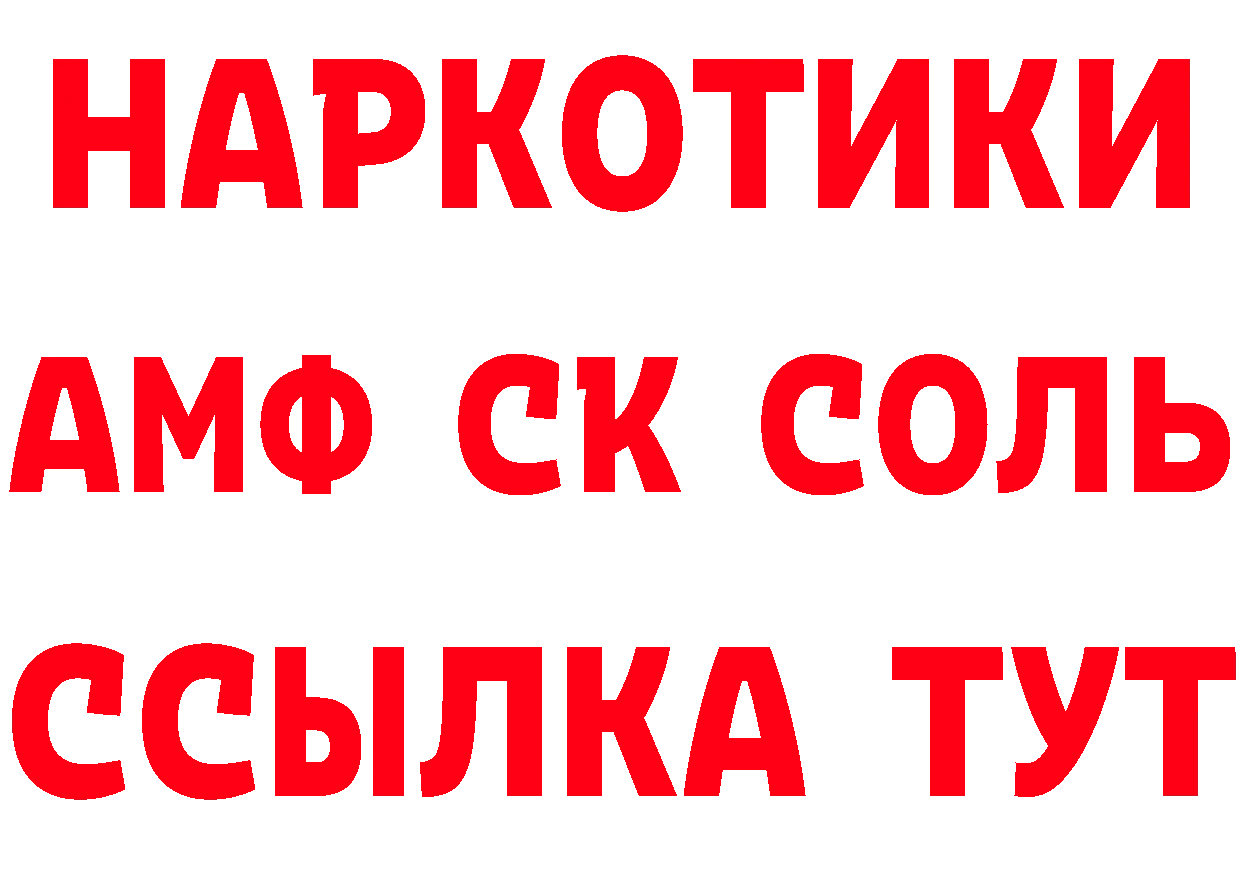 НАРКОТИКИ

АМФ СК СОЛЬ

ССЫЛКА ТУТ